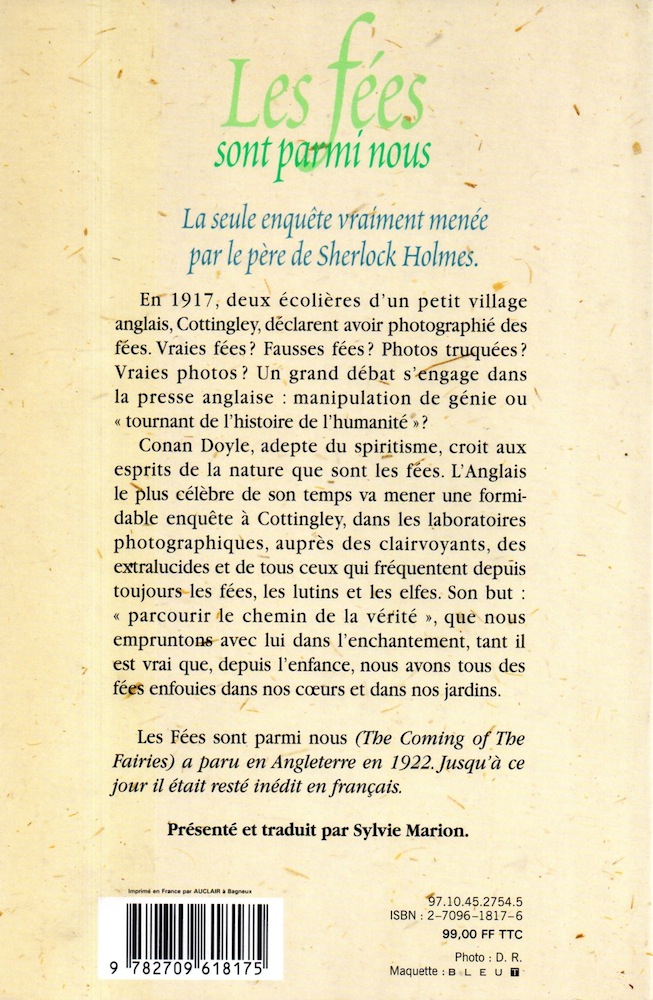 Les fées
sont parmi nous

La seule enquête vraiment menée par le père de Sherlock Holmes.

En 1917, deux écolières d'un petit village anglais, Cottingley, déclarent avoir photographié des fées. Vraies fées ? Fausses fées ? Photos truquées ? Vraies photos ? Un grand débat s'engage dans la presse anglaise : manipulation de génie ou « tournant de l'histoire de l'humanité » ?

Conan Doyle, adepte du spiritisme, croit aux esprits de la nature que sont les fées. L'Anglais le plus célèbre de son temps va mener une formidable enquête à Cottingley, dans les laboratoires photographiques, auprès des clairvoyants, des extralucides et de tous ceux qui fréquentent depuis toujours les fées, les lutins et les elfes. Son but : « parcourir le chemin de la vérité », que nous empruntons avec lui dans l'enchantement, tant il est vrai que, depuis l'enfance, nous avons tous des fées enfouies dans nos cœurs et dans nos jardins.

Les Fées sont parmi nous (The Coming of The Fairies) a paru en Angleterre en 1922. Jusqu'à ce jour il était resté inédit en français.

Présenté et traduit par Sylvie Marion.

Imprimé en France par AUCLAIR à Bagneux

9 782709 618175

97.10.45.2754.5
ISBN : 2-7096-1817-6
99,00 FF TTC

Photo : D. R.
Maquette : B L E U T